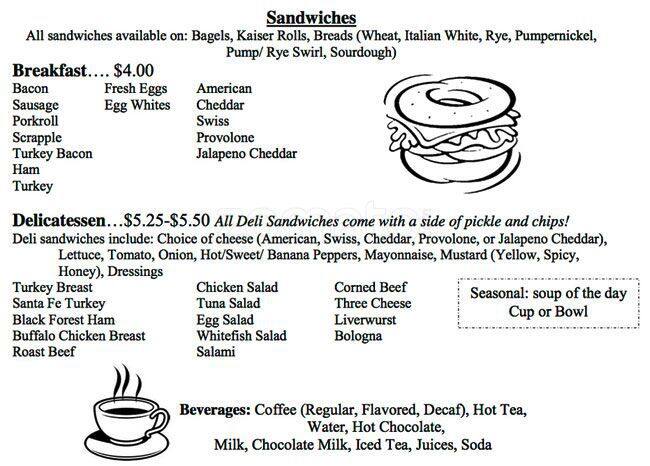 Sandwiches
All sandwiches available on: Bagels, Kaiser Rolls, Breads (Wheat, Italian White, Rye, Pumpernickel, Pump/ Rye Swirl, Sourdough)

Breakfast…. $4.00
Bacon
Sausage
Porkroll
Scrapple
Turkey Bacon
Ham
Turkey

Fresh Eggs
Egg Whites

American
Cheddar
Swiss
Provolone
Jalapeno Cheddar

Delicatessen…$5.25-$5.50 All Deli Sandwiches come with a side of pickle and chips!
Deli sandwiches include: Choice of cheese (American, Swiss, Cheddar, Provolone, or Jalapeno Cheddar), Lettuce, Tomato, Onion, Hot/Sweet/ Banana Peppers, Mayonnaise, Mustard (Yellow, Spicy, Honey), Dressings

Turkey Breast
Santa Fe Turkey
Black Forest Ham
Buffalo Chicken Breast
Roast Beef

Chicken Salad
Tuna Salad
Egg Salad
Whitefish Salad
Salami

Corned Beef
Three Cheese
Liverwurst
Bologna

Seasonal: soup of the day
Cup or Bowl

Beverages: Coffee (Regular, Flavored, Decaf), Hot Tea, Water, Hot Chocolate, Milk, Chocolate Milk, Iced Tea, Juices, Soda